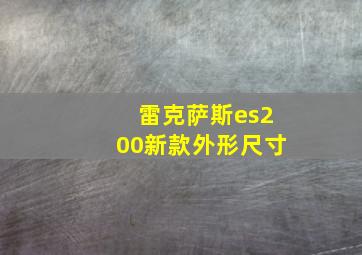 雷克萨斯es200新款外形尺寸